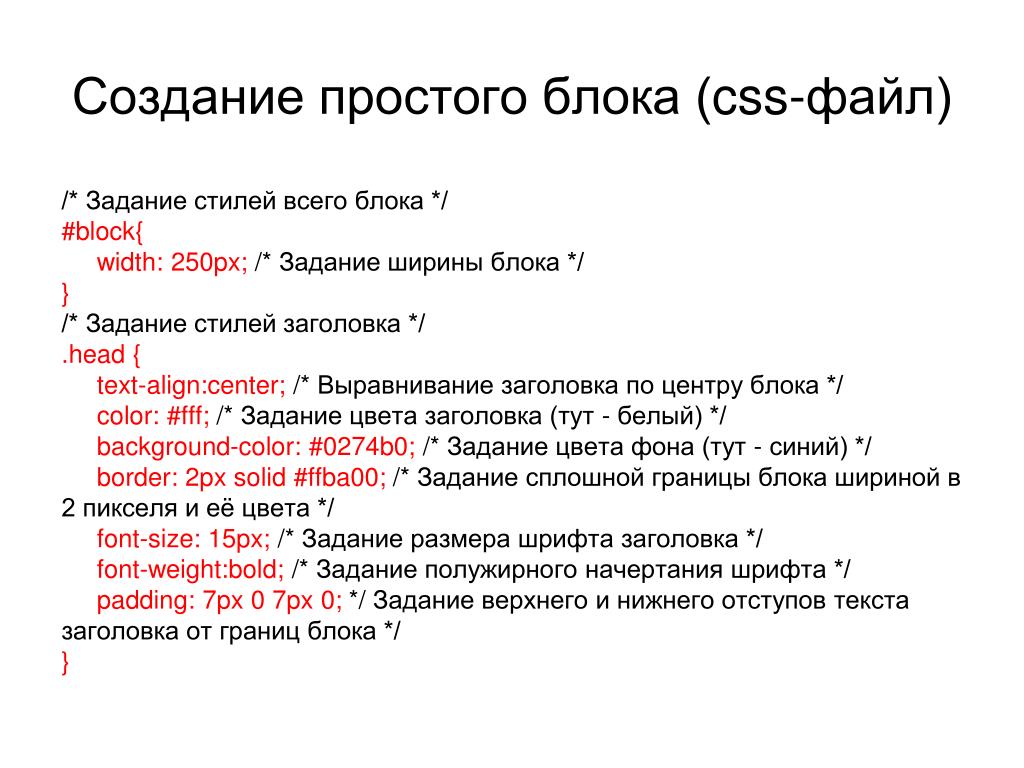 Создание простого блока (css-файл)

/* Задание стилей всего блока */
#block{
width: 250px; /* Задание ширины блока */
}
/* Задание стилей заголовка */
.head {
text-align:center; /* Выравнивание заголовка по центру блока */
color: #fff; /* Задание цвета заголовка (тут - белый) */
background-color: #0274b0; /* Задание цвета фона (тут - синий) */
border: 2px solid #ffba00; /* Задание сплошной границы блока шириной в 2 пикселя и её цвета */
font-size: 15px; /* Задание размера шрифта заголовка */
font-weight:bold; /* Задание полужирного начертания шрифта */
padding: 7px 0 7px 0; */ Задание верхнего и нижнего отступов текста заголовка от границ блока */
}